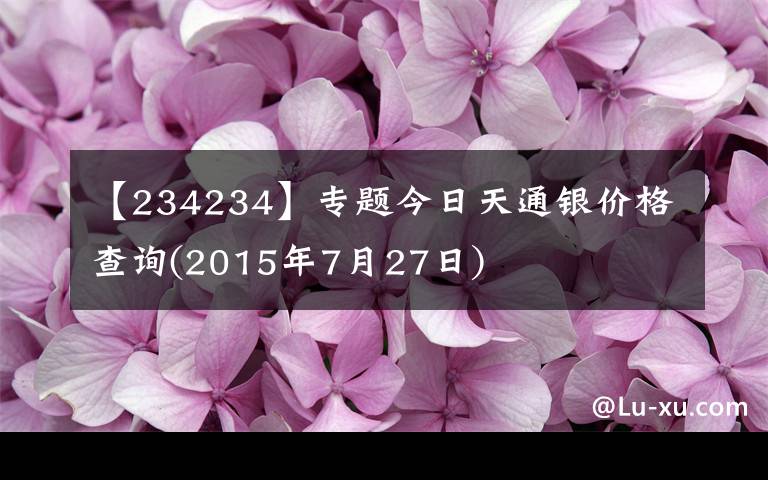 【234234】专题今日天通银价格查询(2015年7月27日)

@Lu-xu.com